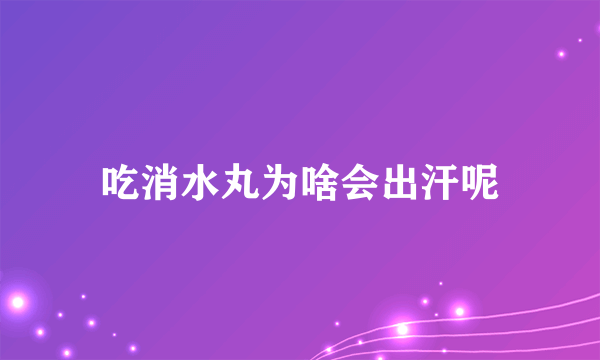 吃消水丸为啥会出汗呢